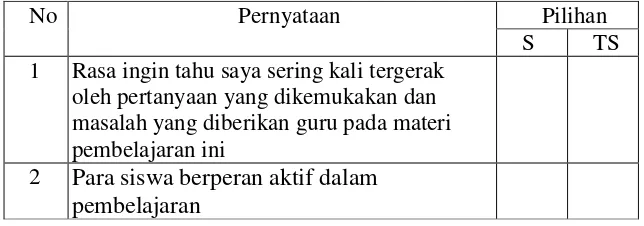 | No | Pernyataan | Pilihan | |
|---|---|---|---|
| | | S | TS |
| 1 | Rasa ingin tahu saya sering kali tergerak oleh pertanyaan yang dikemukakan dan masalah yang diberikan guru pada materi pembelajaran ini | | |
| 2 | Para siswa berperan aktif dalam pembelajaran | | |